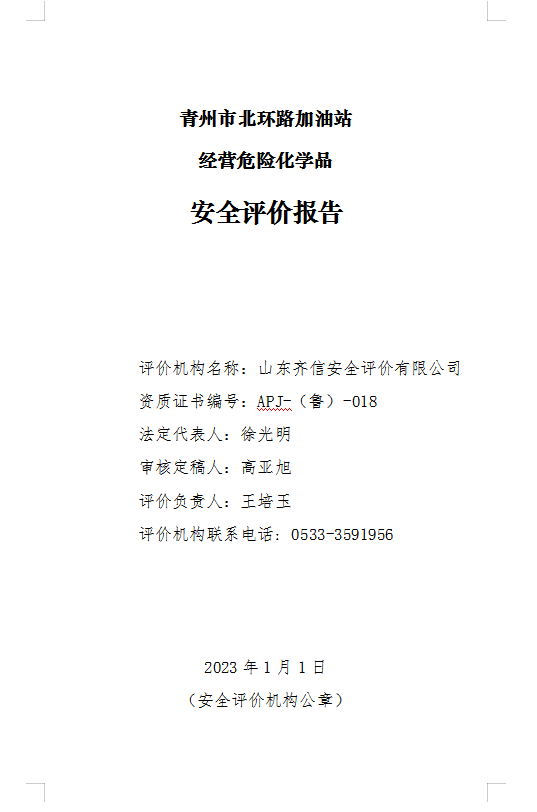 青州市北环路加油站

经营危险化学品

安全评价报告

评价机构名称：山东齐信安全评价有限公司

资质证书编号：APJ-（鲁）-018

法定代表人：徐光明

审核定稿人：高亚旭

评价负责人：王培玉

评价机构联系电话：0533-3591956

2023年1月1日

（安全评价机构公章）